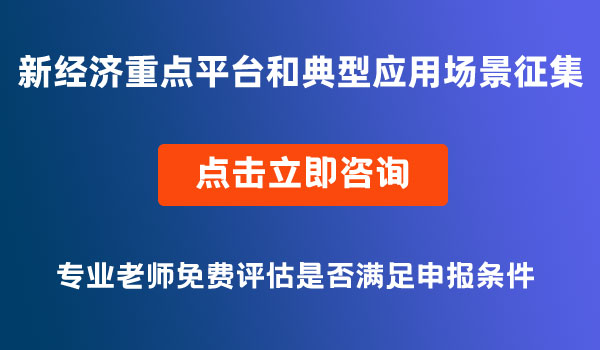 新经济重点平台和典型应用场景征集

点击立即咨询

专业老师免费评估是否满足申报条件